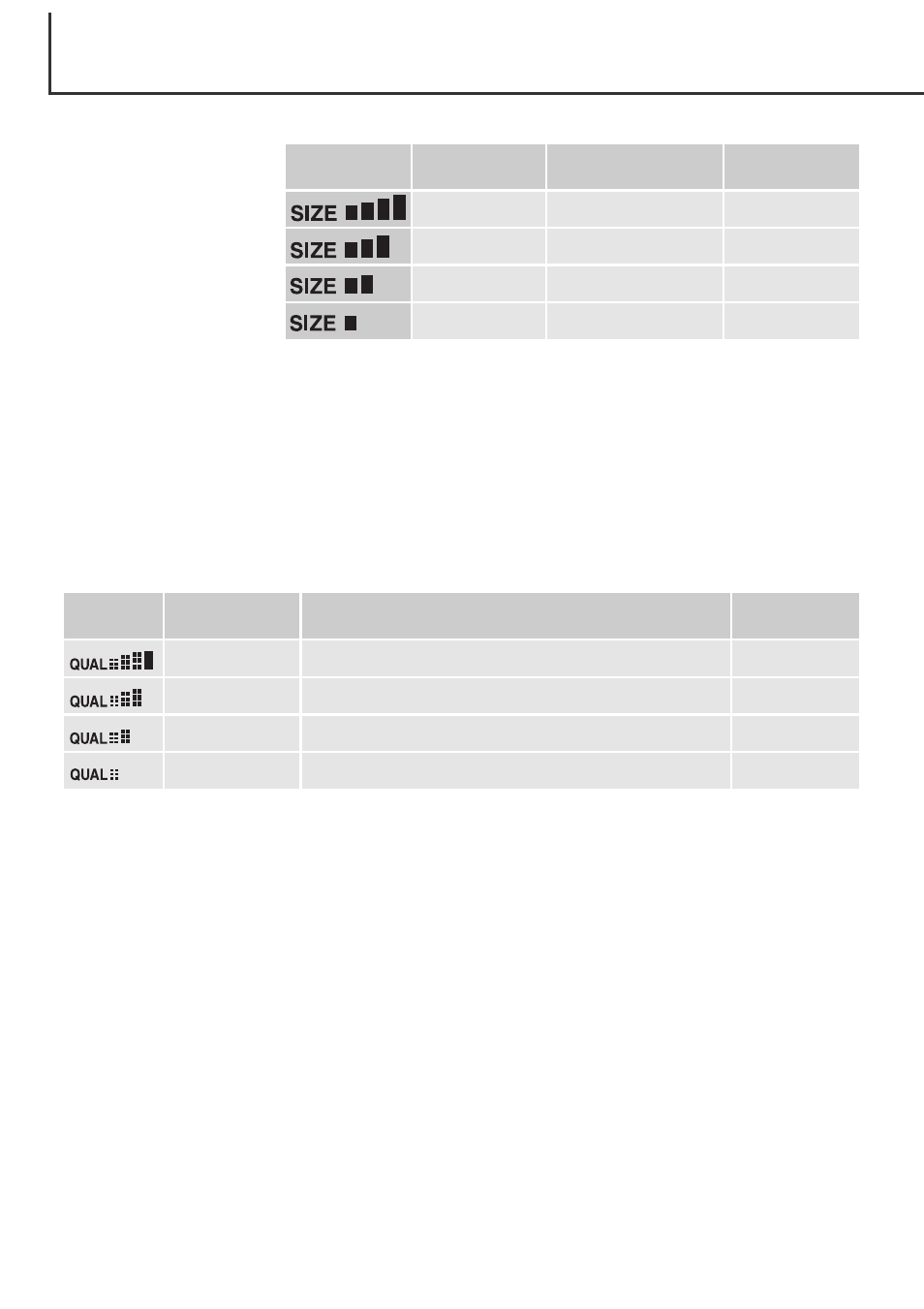 | | | | |
|---|---|---|---|
| SIZE | | | |
| SIZE | | | |
| SIZE | | | |
| SIZE | | | |

| | | | |
|---|---|---|---|
| QUAL | | | |
| QUAL | | | |
| QUAL | | | |
| QUAL | | | |